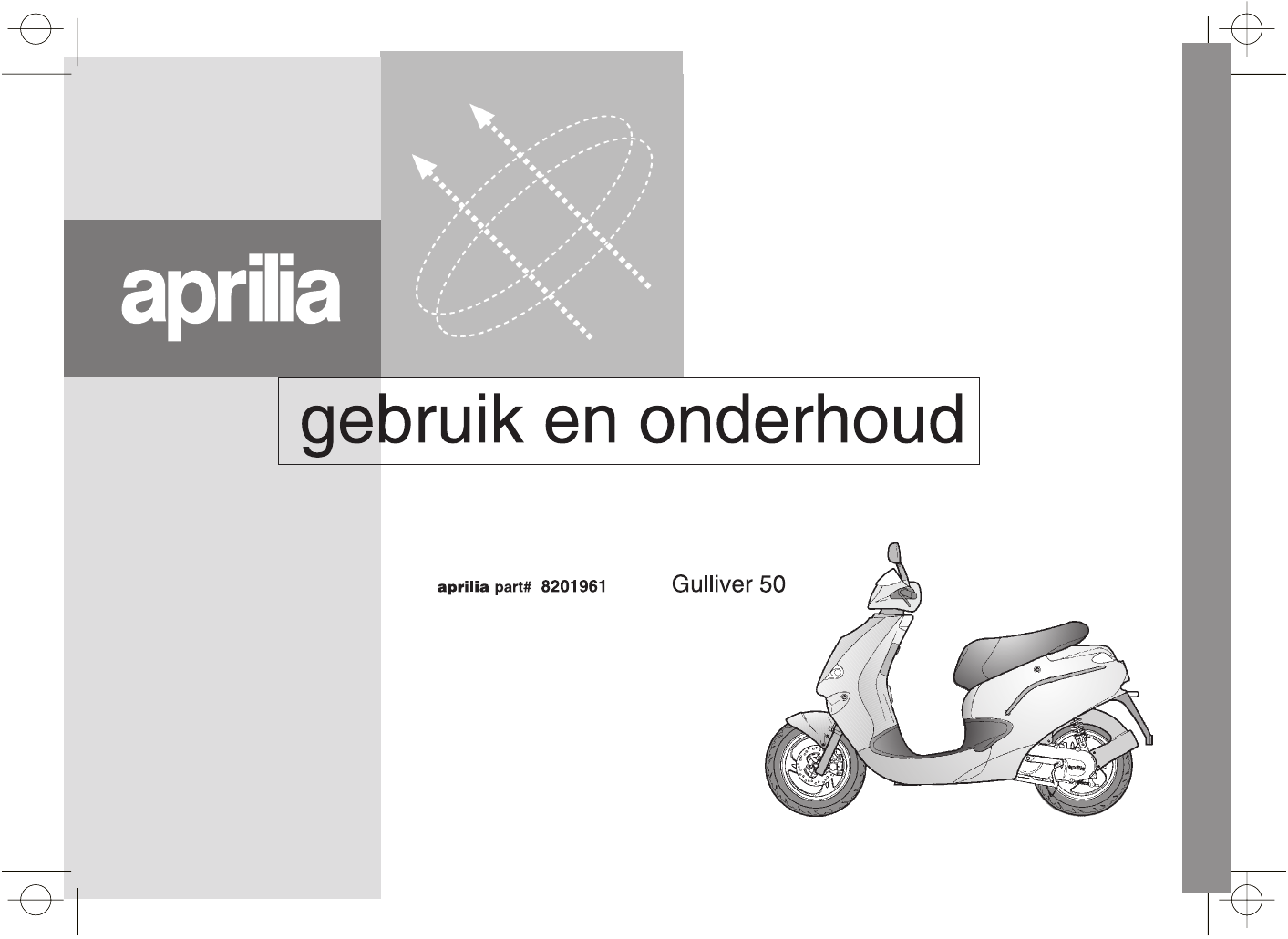 aprilia

gebruik en onderhoud

aprilia part# 8201961

Gulliver 50